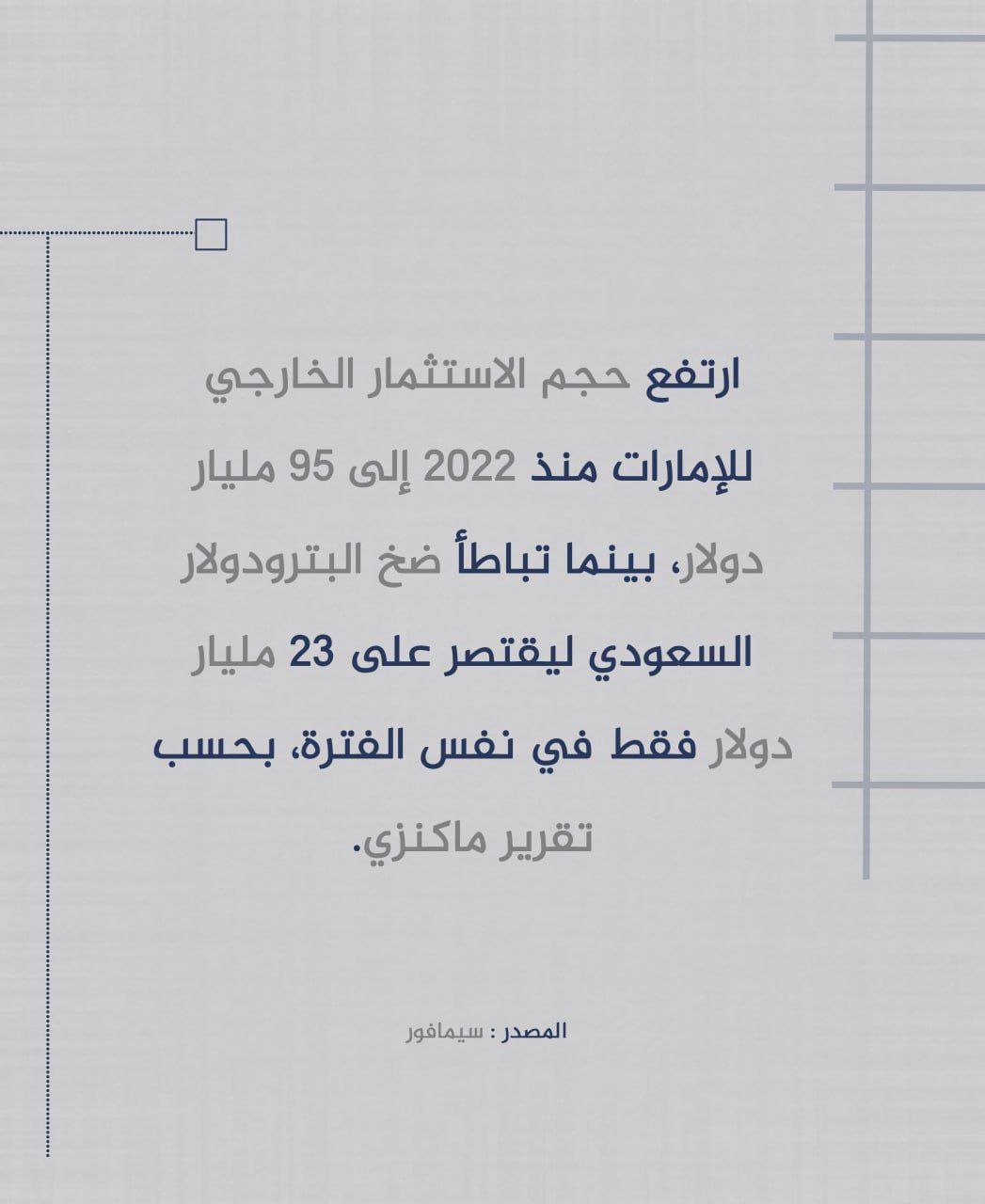 ارتفع حجم الاستثمار الخارجي للإمارات منذ 2022 إلى 95 مليار دولار، بينما تباطأ ضخ البترودولار السعودي ليقتصر على 23 مليار دولار فقط في نفس الفترة، بحسب تقرير ماكنزي.

المصدر : سيمافور